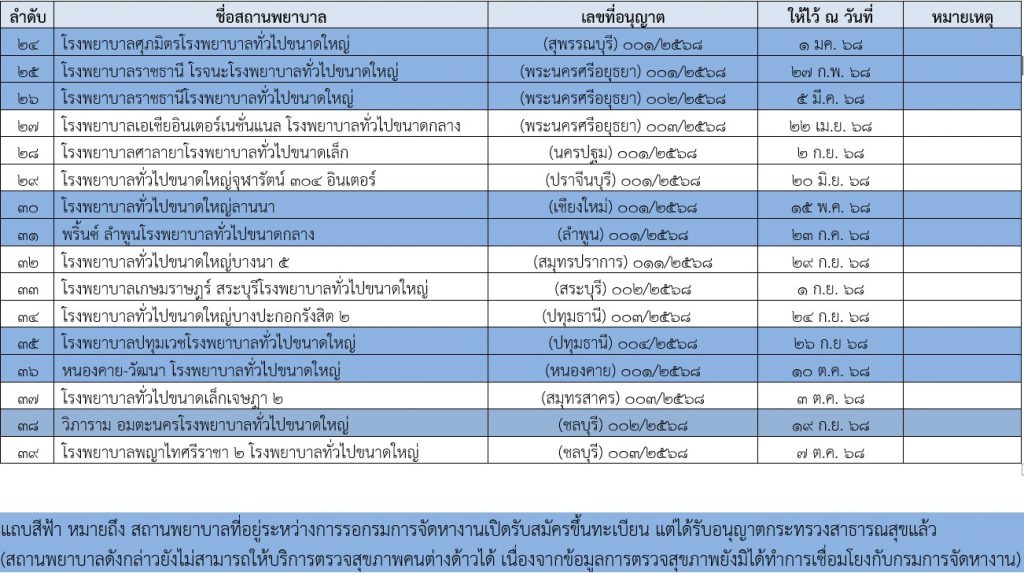 | ลำดับ | ชื่อสถานพยาบาล | เลขที่อนุญาต | ให้ไว้ ณ วันที่ | หมายเหตุ |
|---|---|---|---|---|
| ๒๔ | โรงพยาบาลศุภมิตรโรงพยาบาลทั่วไปขนาดใหญ่ | (สุพรรณบุรี) ๐๐๑/๒๕๖๘ | ๑ มค. ๖๘ | |
| ๒๕ | โรงพยาบาลราชธานี โรจนะโรงพยาบาลทั่วไปขนาดใหญ่ | (พระนครศรีอยุธยา) ๐๐๑/๒๕๖๘ | ๒๗ ก.พ. ๖๘ | |
| ๒๖ | โรงพยาบาลราชธานีโรงพยาบาลทั่วไปขนาดใหญ่ | (พระนครศรีอยุธยา) ๐๐๒/๒๕๖๘ | ๕ มี.ค. ๖๘ | |
| ๒๗ | โรงพยาบาลเอเชียอินเตอร์เนชั่นแนล โรงพยาบาลทั่วไปขนาดกลาง | (พระนครศรีอยุธยา) ๐๐๓/๒๕๖๘ | ๒๒ เม.ย. ๖๘ | |
| ๒๘ | โรงพยาบาลศาลายาโรงพยาบาลทั่วไปขนาดเล็ก | (นครปฐม) ๐๐๑/๒๕๖๘ | ๒ ก.ย. ๖๘ | |
| ๒๙ | โรงพยาบาลทั่วไปขนาดใหญ่จุฬารัตน์ ๓๐๔ อินเตอร์ | (ปราจีนบุรี) ๐๐๑/๒๕๖๘ | ๒๐ มิ.ย. ๖๘ | |
| ๓๐ | โรงพยาบาลทั่วไปขนาดใหญ่ลานนา | (เชียงใหม่) ๐๐๑/๒๕๖๘ | ๑๕ พ.ค. ๖๘ | |
| ๓๑ | พริ้นซ์ ลำพูนโรงพยาบาลทั่วไปขนาดกลาง | (ลำพูน) ๐๐๑/๒๕๖๘ | ๒๓ ก.ค. ๖๘ | |
| ๓๒ | โรงพยาบาลทั่วไปขนาดใหญ่บางนา ๕ | (สมุทรปราการ) ๐๑๑/๒๕๖๘ | ๒๙ ก.ย. ๖๘ | |
| ๓๓ | โรงพยาบาลเกษมราษฎร์ สระบุรีโรงพยาบาลทั่วไปขนาดใหญ่ | (สระบุรี) ๐๐๒/๒๕๖๘ | ๑ ก.ย. ๖๘ | |
| ๓๔ | โรงพยาบาลทั่วไปขนาดใหญ่บางปะกอกรังสิต ๒ | (ปทุมธานี) ๐๐๓/๒๕๖๘ | ๒๔ ก.ย. ๖๘ | |
| ๓๕ | โรงพยาบาลปทุมเวชโรงพยาบาลทั่วไปขนาดใหญ่ | (ปทุมธานี) ๐๐๔/๒๕๖๘ | ๒๖ ก.ย ๖๘ | |
| ๓๖ | หนองคาย-วัฒนา โรงพยาบาลทั่วไปขนาดใหญ่ | (หนองคาย) ๐๐๑/๒๕๖๘ | ๑๐ ต.ค. ๖๘ | |
| ๓๗ | โรงพยาบาลทั่วไปขนาดเล็กเจษฎา ๒ | (สมุทรสาคร) ๐๐๓/๒๕๖๘ | ๓ ต.ค. ๖๘ | |
| ๓๘ | วิภาราม อมตะนครโรงพยาบาลทั่วไปขนาดใหญ่ | (ชลบุรี) ๐๐๒/๒๕๖๘ | ๑๙ ก.ย. ๖๘ | |
| ๓๙ | โรงพยาบาลพญาไทศรีราชา ๒ โรงพยาบาลทั่วไปขนาดใหญ่ | (ชลบุรี) ๐๐๓/๒๕๖๘ | ๗ ต.ค. ๖๘ | |

แถบสีฟ้า หมายถึง สถานพยาบาลที่อยู่ระหว่างการรอกรมการจัดหางานเปิดรับสมัครขึ้นทะเบียน แต่ได้รับอนุญาตกระทรวงสาธารณสุขแล้ว (สถานพยาบาลดังกล่าวยังไม่สามารถให้บริการตรวจสุขภาพคนต่างด้าวได้ เนื่องจากข้อมูลการตรวจสุขภาพยังมิได้ทำการเชื่อมโยงกับกรมการจัดหางาน)